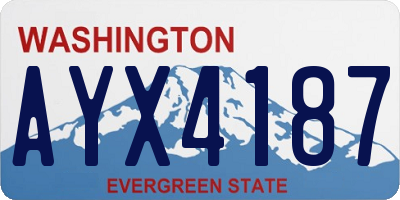 WASHINGTON

AYX4187

EVERGREEN STATE